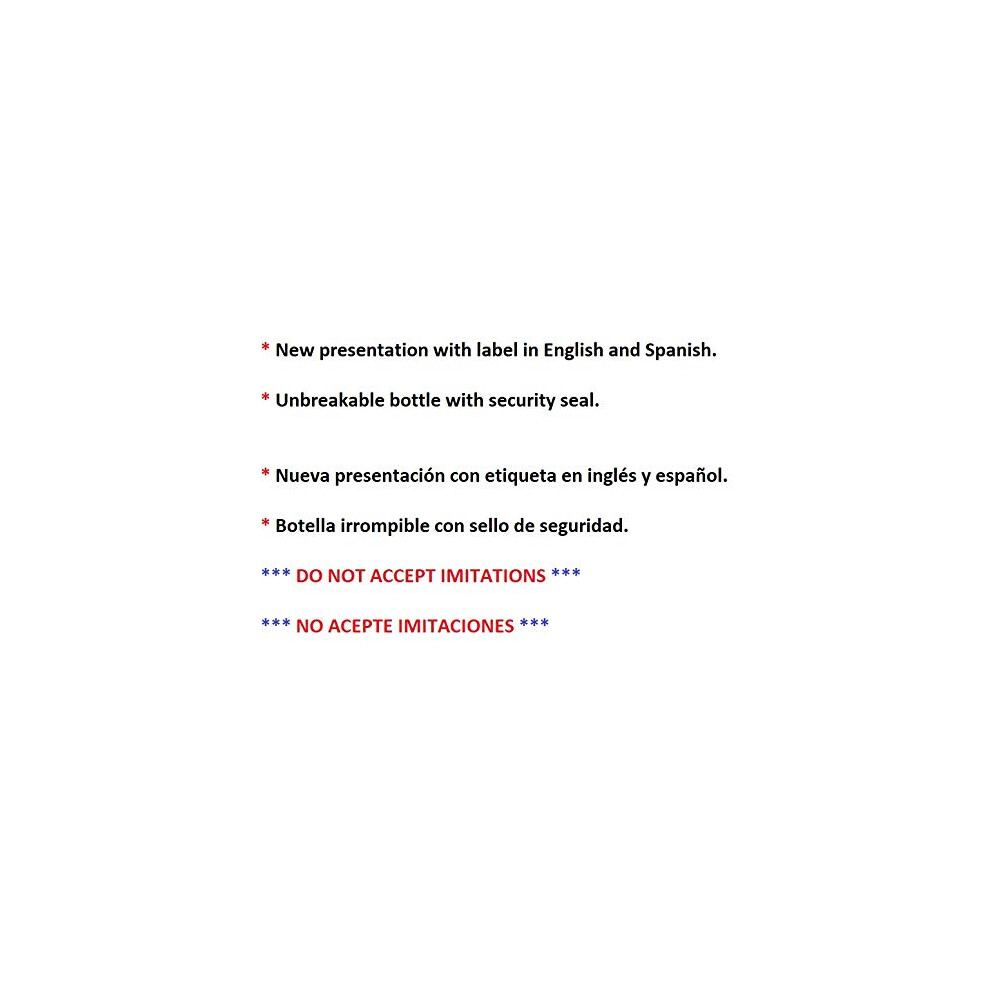 * New presentation with label in English and Spanish.

* Unbreakable bottle with security seal.

* Nueva presentación con etiqueta en inglés y español.

* Botella irrompible con sello de seguridad.

*** DO NOT ACCEPT IMITATIONS ***

*** NO ACEPTE IMITACIONES ***